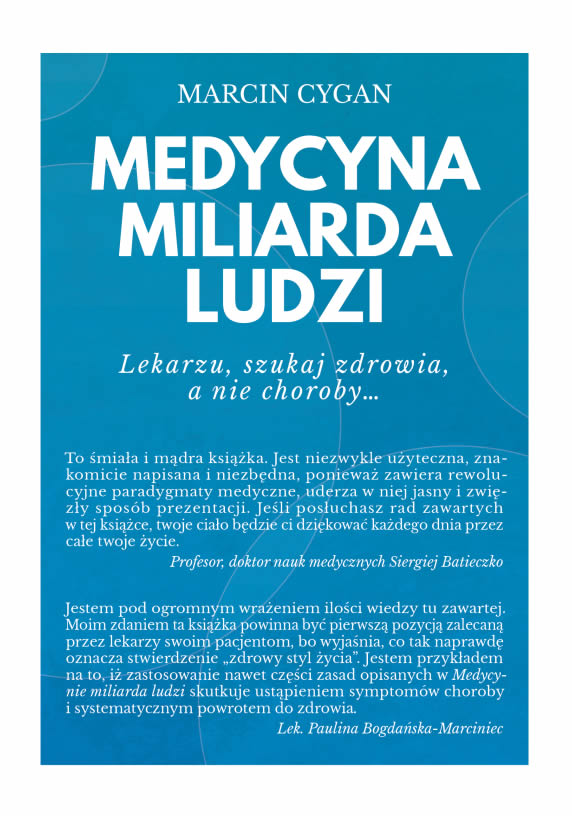 MARCIN CYGAN

MEDYCYNA MILIARDA LUDZI

Lekarzu, szukaj zdrowia, a nie choroby...

To śmiała i mądra książka. Jest niezwykle użyteczna, znakomicie napisana i niezbędna, ponieważ zawiera rewolucyjne paradygmaty medyczne, uderza w niej jasny i zwięzły sposób prezentacji. Jeśli posłuchasz rad zawartych w tej książce, twoje ciało będzie ci dziękować każdego dnia przez całe twoje życie.

Profesor, doktor nauk medycznych Siergiej Batieczko

Jestem pod ogromnym wrażeniem ilości wiedzy tu zawartej. Moim zdaniem ta książka powinna być pierwszą pozycją zalecaną przez lekarzy swoim pacjentom, bo wyjaśnia, co tak naprawdę oznacza stwierdzenie „zdrowy styl życia". Jestem przykładem na to, iż zastosowanie nawet części zasad opisanych w Medycynie miliarda ludzi skutkuje ustąpieniem symptomów choroby i systematycznym powrotem do zdrowia.

Lek. Paulina Bogdańska-Marciniec